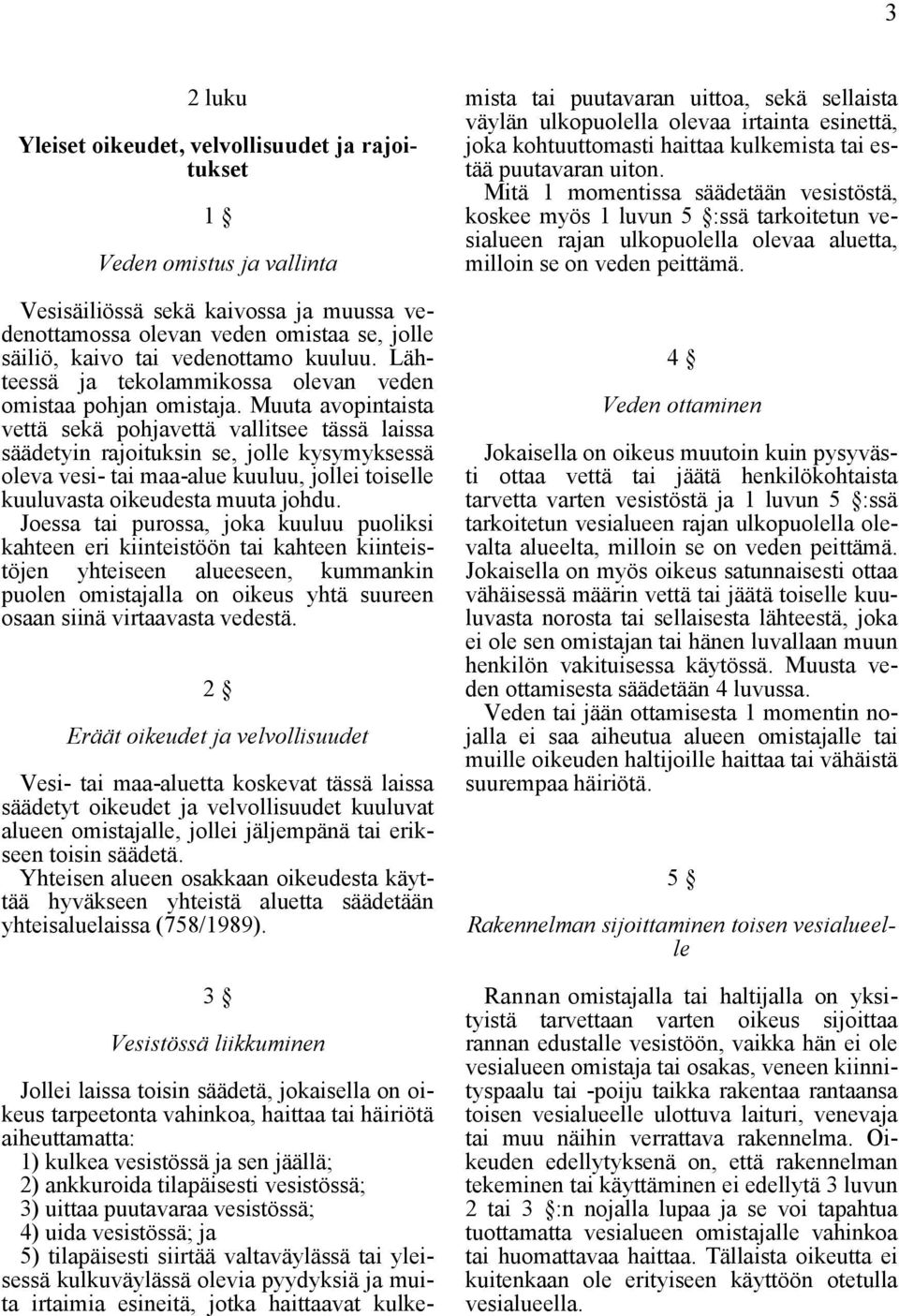 3

2 luku

Yleiset oikeudet, velvollisuudet ja rajoitukset

1 §

Veden omistus ja vallinta

Vesisäiliössä sekä kaivossa ja muussa vedenottamossa olevan veden omistaa se, jolle säiliö, kaivo tai vedenottamo kuuluu. Lähteessä ja tekolammikossa olevan veden omistaa pohjan omistaja. Muuta avopintaista vettä sekä pohjavettä vallitsee tässä laissa säädetyin rajoituksin se, jolle kysymyksessä oleva vesi- tai maa-alue kuuluu, jollei toiselle kuuluvasta oikeudesta muuta johdu.
Joessa tai purossa, joka kuuluu puoliksi kahteen eri kiinteistöön tai kahteen kiinteistöjen yhteiseen alueeseen, kummankin puolen omistajalla on oikeus yhtä suureen osaan siinä virtaavasta vedestä.

2 §

Eräät oikeudet ja velvollisuudet

Vesi- tai maa-aluetta koskevat tässä laissa säädetyt oikeudet ja velvollisuudet kuuluvat alueen omistajalle, jollei jäljempänä tai erikseen toisin säädetä.
Yhteisen alueen osakkaan oikeudesta käyttää hyväkseen yhteistä aluetta säädetään yhteisaluelaissa (758/1989).

3 §

Vesistössä liikkuminen

Jollei laissa toisin säädetä, jokaisella on oikeus tarpeetonta vahinkoa, haittaa tai häiriötä aiheuttamatta:
1) kulkea vesistössä ja sen jäällä;
2) ankkuroida tilapäisesti vesistössä;
3) uittaa puutavaraa vesistössä;
4) uida vesistössä; ja
5) tilapäisesti siirtää valtaväylässä tai yleisessä kulkuväylässä olevia pyydyksiä ja muita irtaimia esineitä, jotka haittaavat kulkemista tai puutavaran uittoa, sekä sellaista väylän ulkopuolella olevaa irtainta esinettä, joka kohtuuttomasti haittaa kulkemista tai estää puutavaran uiton.
Mitä 1 momentissa säädetään vesistöstä, koskee myös 1 luvun 5 §:ssä tarkoitetun vesialueen rajan ulkopuolella olevaa aluetta, milloin se on veden peittämä.

4 §

Veden ottaminen

Jokaisella on oikeus muutoin kuin pysyvästi ottaa vettä tai jäätä henkilökohtaista tarvetta varten vesistöstä ja 1 luvun 5 §:ssä tarkoitetun vesialueen rajan ulkopuolella olevalta alueelta, milloin se on veden peittämä. Jokaisella on myös oikeus satunnaisesti ottaa vähäisessä määrin vettä tai jäätä toiselle kuuluvasta norosta tai sellaisesta lähteestä, joka ei ole sen omistajan tai hänen luvallaan muun henkilön vakituisessa käytössä. Muusta veden ottamisesta säädetään 4 luvussa.
Veden tai jään ottamisesta 1 momentin nojalla ei saa aiheutua alueen omistajalle tai muille oikeuden haltijoille haittaa tai vähäistä suurempaa häiriötä.

5 §

Rakennelman sijoittaminen toisen vesialueelle

Rannan omistajalla tai haltijalla on yksityistä tarvettaan varten oikeus sijoittaa rannan edustalle vesistöön, vaikka hän ei ole vesialueen omistaja tai osakas, veneen kiinnityspaalu tai -poiju taikka rakentaa rantaansa toisen vesialueelle ulottuva laituri, venevaja tai muu näihin verrattava rakennelma. Oikeuden edellytyksenä on, että rakennelman tekeminen tai käyttäminen ei edellytä 3 luvun 2 tai 3 §:n nojalla lupaa ja se voi tapahtua tuottamatta vesialueen omistajalle vahinkoa tai huomattavaa haittaa. Tällaista oikeutta ei kuitenkaan ole erityiseen käyttöön otetulla vesialueella.